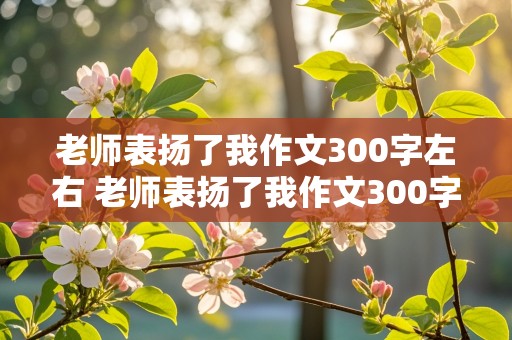 老师表扬了我作文300字左右 老师表扬了我作文300字